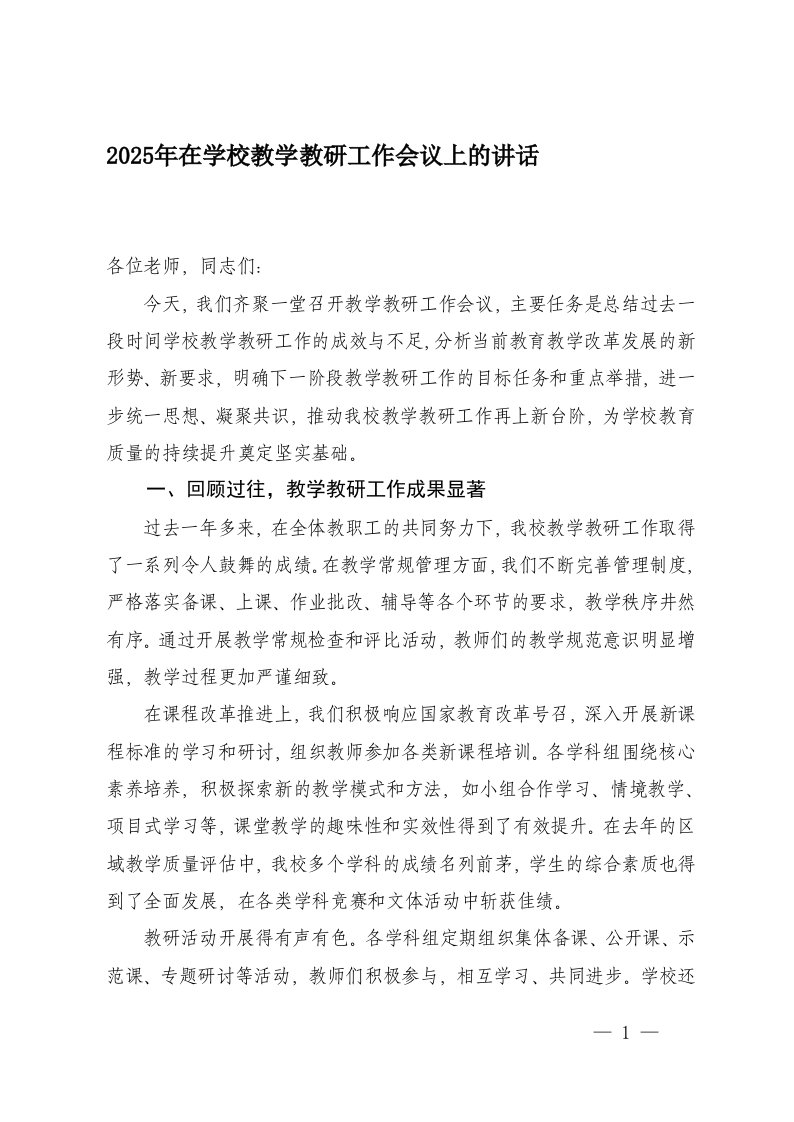 2025年在学校教学教研工作会议上的讲话

各位老师，同志们：

今天，我们齐聚一堂召开教学教研工作会议，主要任务是总结过去一段时间学校教学教研工作的成效与不足，分析当前教育教学改革发展的新形势、新要求，明确下一阶段教学教研工作的目标任务和重点举措，进一步统一思想、凝聚共识，推动我校教学教研工作再上新台阶，为学校教育质量的持续提升奠定坚实基础。

一、回顾过往，教学教研工作成果显著

过去一年多来，在全体教职工的共同努力下，我校教学教研工作取得了一系列令人鼓舞的成绩。在教学常规管理方面，我们不断完善管理制度，严格落实备课、上课、作业批改、辅导等各个环节的要求，教学秩序井然有序。通过开展教学常规检查和评比活动，教师们的教学规范意识明显增强，教学过程更加严谨细致。

在课程改革推进上，我们积极响应国家教育改革号召，深入开展新课程标准的学习和研讨，组织教师参加各类新课程培训。各学科组围绕核心素养培养，积极探索新的教学模式和方法，如小组合作学习、情境教学、项目式学习等，课堂教学的趣味性和实效性得到了有效提升。在去年的区域教学质量评估中，我校多个学科的成绩名列前茅，学生的综合素质也得到了全面发展，在各类学科竞赛和文体活动中斩获佳绩。

教研活动开展得有声有色。各学科组定期组织集体备课、公开课、示范课、专题研讨等活动，教师们积极参与，相互学习、共同进步。学校还

— 1 —